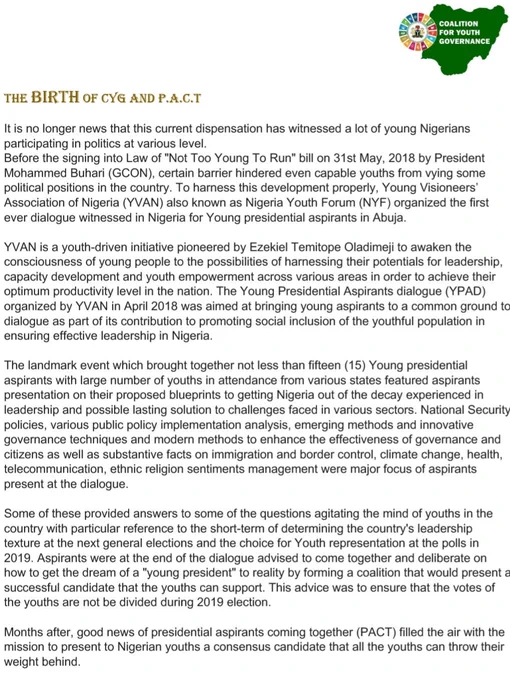 COALITION FOR YOUTH GOVERNANCE

THE BIRTH OF CYG AND P.A.C.T

It is no longer news that this current dispensation has witnessed a lot of young Nigerians participating in politics at various level.
Before the signing into Law of "Not Too Young To Run" bill on 31st May, 2018 by President Mohammed Buhari (GCON), certain barrier hindered even capable youths from vying some political positions in the country. To harness this development properly, Young Visioneers' Association of Nigeria (YVAN) also known as Nigeria Youth Forum (NYF) organized the first ever dialogue witnessed in Nigeria for Young presidential aspirants in Abuja.

YVAN is a youth-driven initiative pioneered by Ezekiel Temitope Oladimeji to awaken the consciousness of young people to the possibilities of harnessing their potentials for leadership, capacity development and youth empowerment across various areas in order to achieve their optimum productivity level in the nation. The Young Presidential Aspirants dialogue (YPAD) organized by YVAN in April 2018 was aimed at bringing young aspirants to a common ground to dialogue as part of its contribution to promoting social inclusion of the youthful population in ensuring effective leadership in Nigeria.

The landmark event which brought together not less than fifteen (15) Young presidential aspirants with large number of youths in attendance from various states featured aspirants presentation on their proposed blueprints to getting Nigeria out of the decay experienced in leadership and possible lasting solution to challenges faced in various sectors. National Security policies, various public policy implementation analysis, emerging methods and innovative governance techniques and modern methods to enhance the effectiveness of governance and citizens as well as substantive facts on immigration and border control, climate change, health, telecommunication, ethnic religion sentiments management were major focus of aspirants present at the dialogue.

Some of these provided answers to some of the questions agitating the mind of youths in the country with particular reference to the short-term of determining the country's leadership texture at the next general elections and the choice for Youth representation at the polls in 2019. Aspirants were at the end of the dialogue advised to come together and deliberate on how to get the dream of a "young president" to reality by forming a coalition that would present a successful candidate that the youths can support. This advice was to ensure that the votes of the youths are not be divided during 2019 election.

Months after, good news of presidential aspirants coming together (PACT) filled the air with the mission to present to Nigerian youths a consensus candidate that all the youths can throw their weight behind.